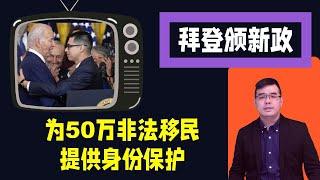 拜登颁新政

为50万非法移民
提供身份保护